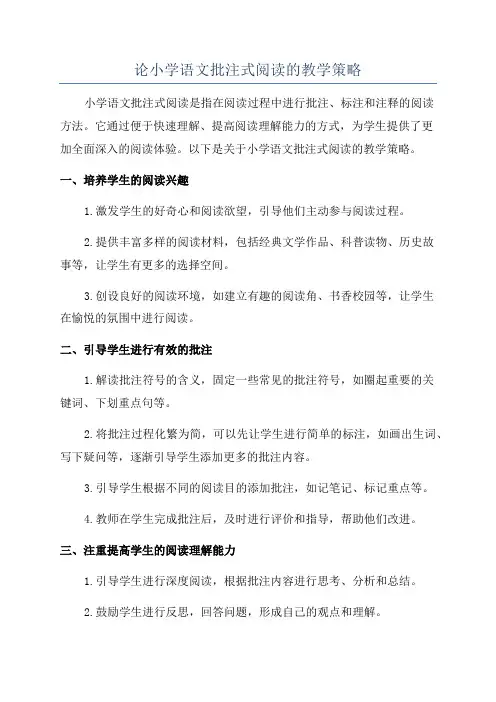 论小学语文批注式阅读的教学策略

小学语文批注式阅读是指在阅读过程中进行批注、标注和注释的阅读方法。它通过便于快速理解、提高阅读理解能力的方式，为学生提供了更加全面深入的阅读体验。以下是关于小学语文批注式阅读的教学策略。

一、培养学生的阅读兴趣

1.激发学生的好奇心和阅读欲望，引导他们主动参与阅读过程。

2.提供丰富多样的阅读材料，包括经典文学作品、科普读物、历史故事等，让学生有更多的选择空间。

3.创设良好的阅读环境，如建立有趣的阅读角、书香校园等，让学生在愉悦的氛围中进行阅读。

二、引导学生进行有效的批注

1.解读批注符号的含义，固定一些常见的批注符号，如圈起重要的关键词、下划重点句等。

2.将批注过程化繁为简，可以先让学生进行简单的标注，如画出生词、写下疑问等，逐渐引导学生添加更多的批注内容。

3.引导学生根据不同的阅读目的添加批注，如记笔记、标记重点等。

4.教师在学生完成批注后，及时进行评价和指导，帮助他们改进。

三、注重提高学生的阅读理解能力

1.引导学生进行深度阅读，根据批注内容进行思考、分析和总结。

2.鼓励学生进行反思，回答问题，形成自己的观点和理解。